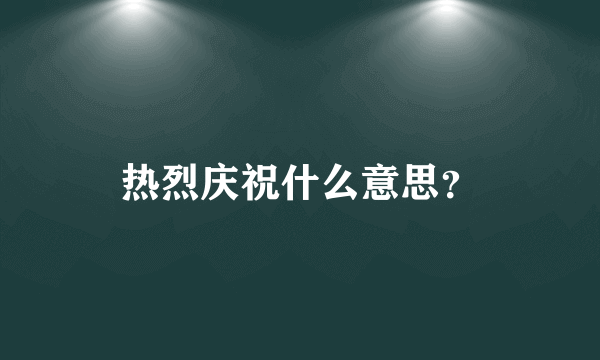 热烈庆祝什么意思?